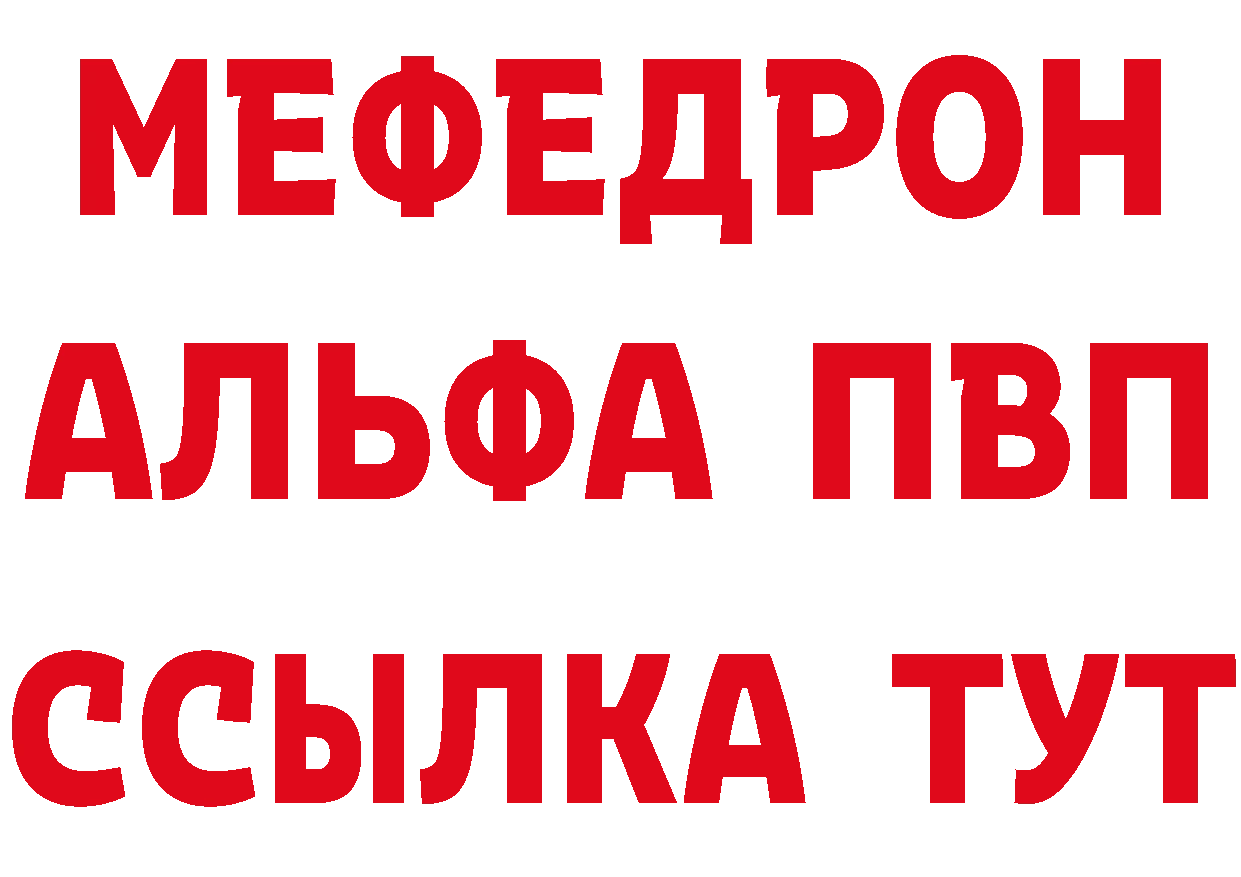 МЕФЕДРОН
АЛЬФА ПВП
ССЫЛКА ТУТ